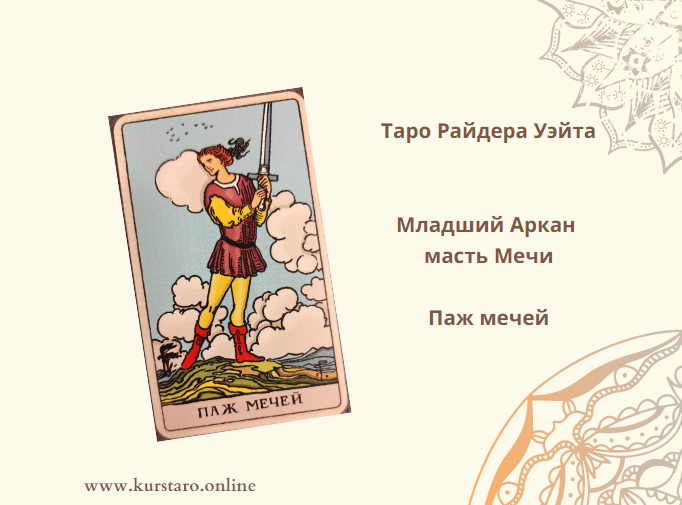 ПАЖ МЕЧЕЙ

Таро Райдера Уэйта

Младший Аркан
масть Мечи

Паж мечей

www.kurstaro.online